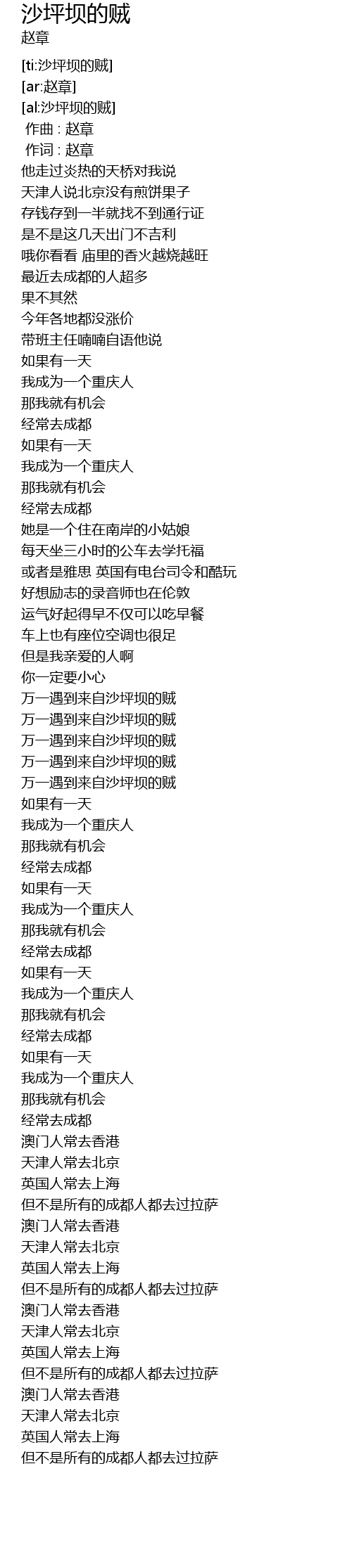 沙坪坝的贼
赵章

[ti:沙坪坝的贼]
[ar:赵章]
[al:沙坪坝的贼]
作曲 : 赵章
作词 : 赵章
他走过炎热的天桥对我说
天津人说北京没有煎饼果子
存钱存到一半就找不到通行证
是不是这几天出门不吉利
哦你看看 庙里的香火越烧越旺
最近去成都的人超多
果不其然
今年各地都没涨价
带班主任喃喃自语他说
如果有一天
我成为一个重庆人
那我就有机会
经常去成都
如果有一天
我成为一个重庆人
那我就有机会
经常去成都
她是一个住在南岸的小姑娘
每天坐三小时的公车去学托福
或者是雅思 英国有电台司令和酷玩
好想励志的录音师也在伦敦
运气好起得早不仅可以吃早餐
车上也有座位空调也很足
但是我亲爱的人啊
你一定要小心
万一遇到来自沙坪坝的贼
万一遇到来自沙坪坝的贼
万一遇到来自沙坪坝的贼
万一遇到来自沙坪坝的贼
万一遇到来自沙坪坝的贼
如果有一天
我成为一个重庆人
那我就有机会
经常去成都
如果有一天
我成为一个重庆人
那我就有机会
经常去成都
如果有一天
我成为一个重庆人
那我就有机会
经常去成都
如果有一天
我成为一个重庆人
那我就有机会
经常去成都
澳门人常去香港
天津人常去北京
英国人常去上海
但不是所有的成都人都去过拉萨
澳门人常去香港
天津人常去北京
英国人常去上海
但不是所有的成都人都去过拉萨
澳门人常去香港
天津人常去北京
英国人常去上海
但不是所有的成都人都去过拉萨
澳门人常去香港
天津人常去北京
英国人常去上海
但不是所有的成都人都去过拉萨